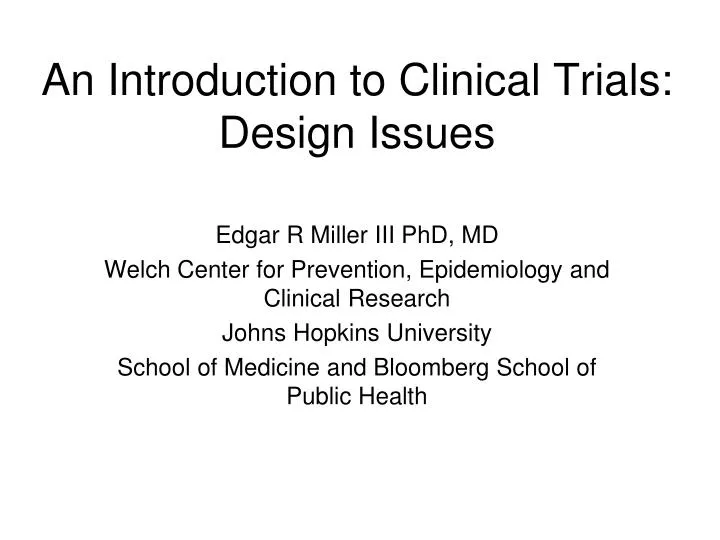 An Introduction to Clinical Trials: Design Issues

Edgar R Miller III PhD, MD

Welch Center for Prevention, Epidemiology and Clinical Research

Johns Hopkins University

School of Medicine and Bloomberg School of Public Health